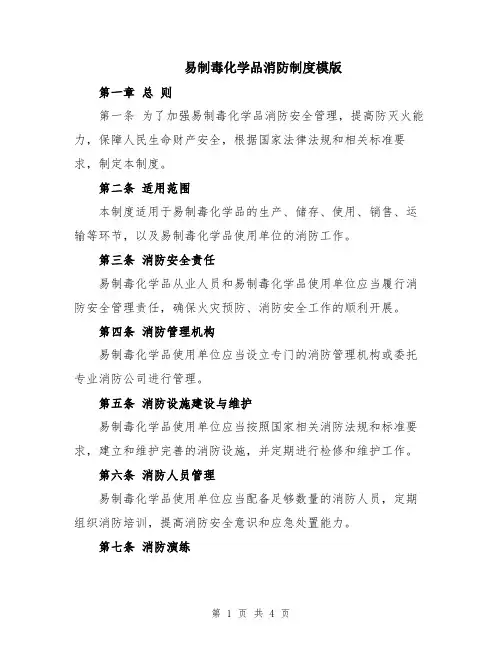 易制毒化学品消防制度模版

第一章 总 则

第一条 为了加强易制毒化学品消防安全管理，提高防灭火能力，保障人民生命财产安全，根据国家法律法规和相关标准要求，制定本制度。

第二条 适用范围

本制度适用于易制毒化学品的生产、储存、使用、销售、运输等环节，以及易制毒化学品使用单位的消防工作。

第三条 消防安全责任

易制毒化学品从业人员和易制毒化学品使用单位应当履行消防安全管理责任，确保火灾预防、消防安全工作的顺利开展。

第四条 消防管理机构

易制毒化学品使用单位应当设立专门的消防管理机构或委托专业消防公司进行管理。

第五条 消防设施建设与维护

易制毒化学品使用单位应当按照国家相关消防法规和标准要求，建立和维护完善的消防设施，并定期进行检修和维护工作。

第六条 消防人员管理

易制毒化学品使用单位应当配备足够数量的消防人员，定期组织消防培训，提高消防安全意识和应急处置能力。

第七条 消防演练

第 1 页 共 4 页